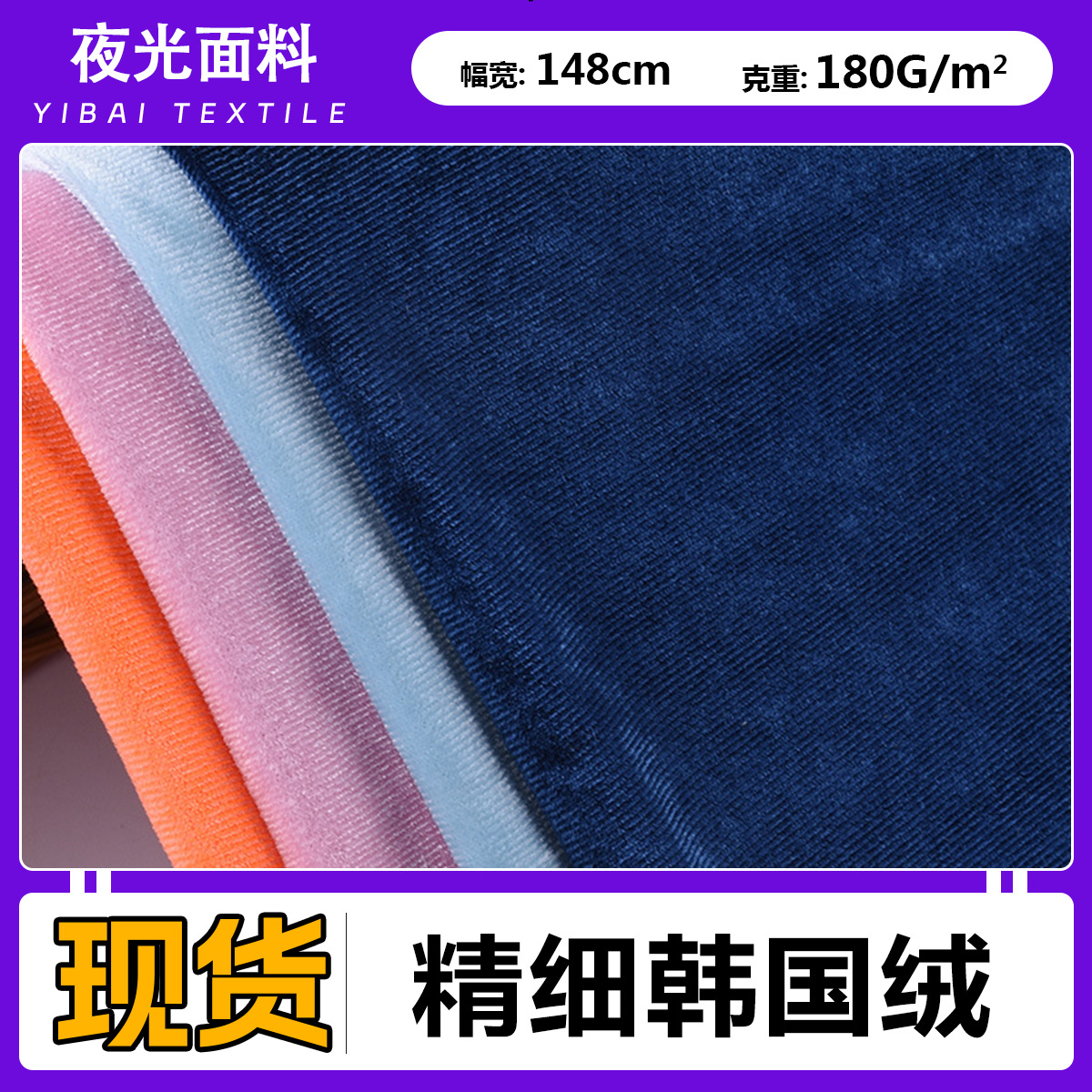 夜光面料
YIBAI TEXTILE

幅宽: 148cm 克重: 180G/$m^2$

现货 精细韩国绒